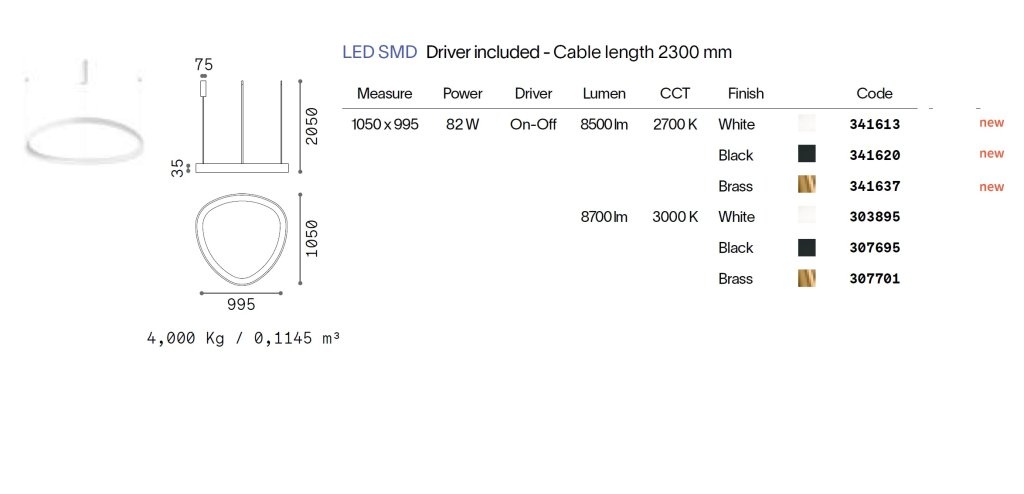 75

2050

35

1050

995

4,000 Kg / 0,1145 m³

LED SMD Driver included - Cable length 2300 mm

| Measure | Power | Driver | Lumen | CCT | Finish | Code | |
|---|---|---|---|---|---|---|---|
| 1050 x 995 | 82 W | On-Off | 8500 lm | 2700 K | White | 341613 | new |
| | | | | | Black | 341620 | new |
| | | | | | Brass | 341637 | new |
| | | | 8700 lm | 3000 K | White | 303895 | |
| | | | | | Black | 307695 | |
| | | | | | Brass | 307701 | |